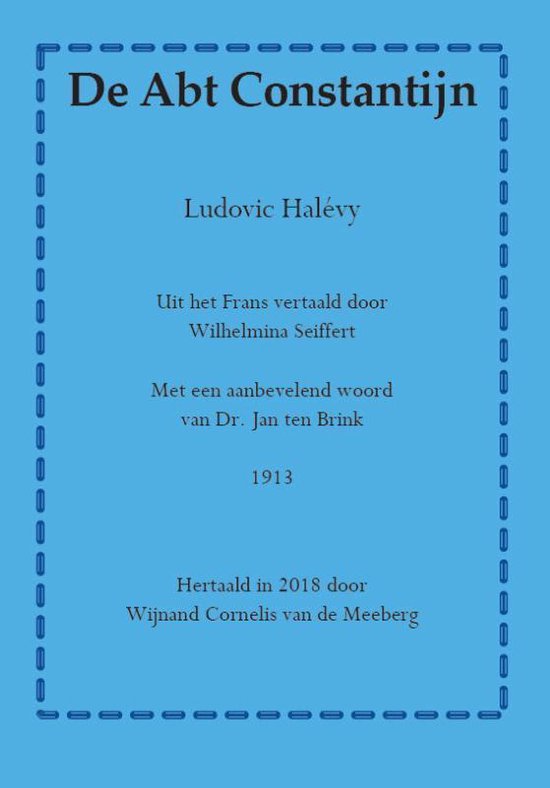 De Abt Constantijn

Ludovic Halévy

Uit het Frans vertaald door
Wilhelmina Seiffert

Met een aanbevelend woord
van Dr. Jan ten Brink

1913

Hertaald in 2018 door
Wijnand Cornelis van de Meeberg